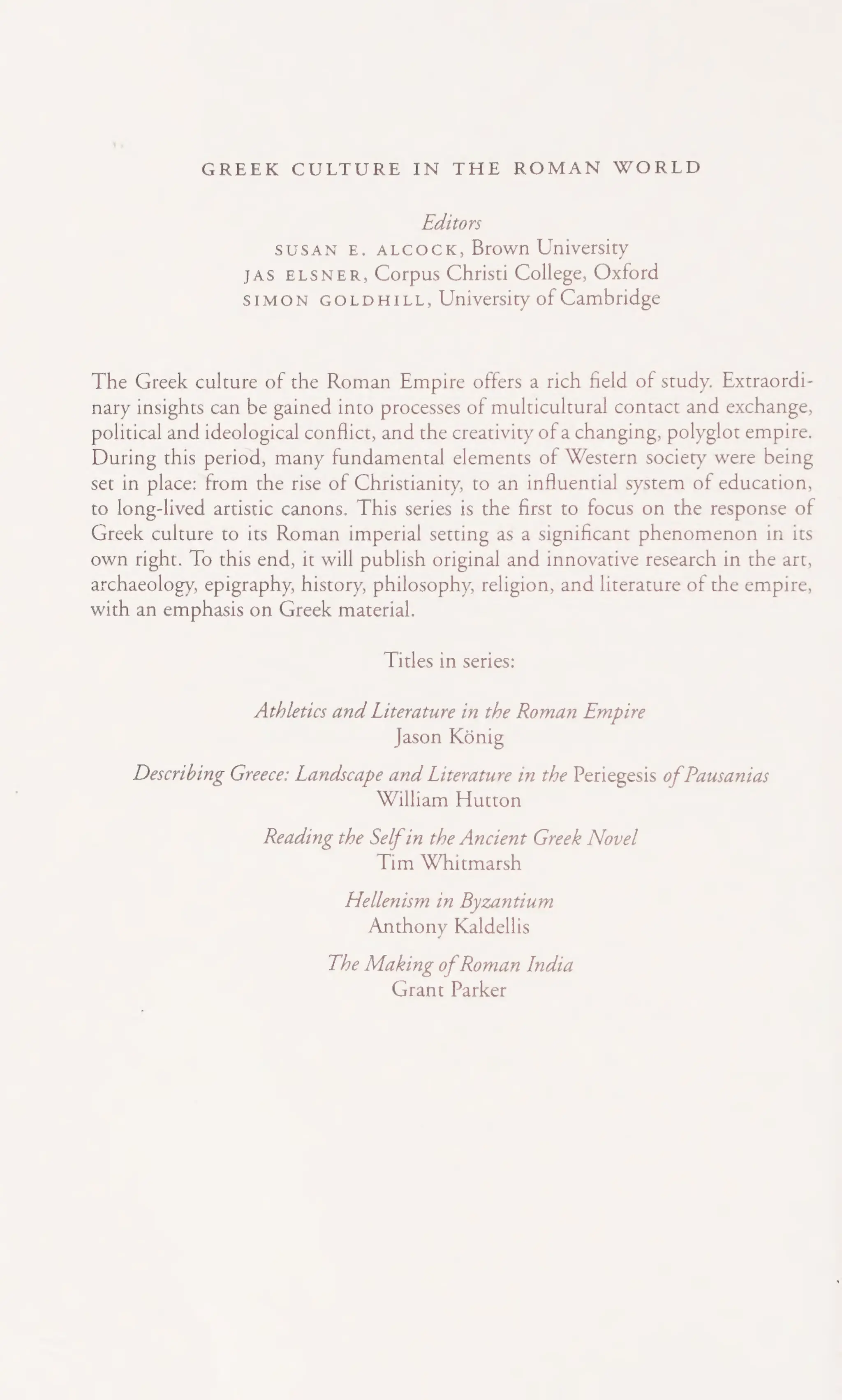 GREEK CULTURE IN THE ROMAN WORLD

Editors
SUSAN E. ALCOCK, Brown University
JAS ELSNER, Corpus Christi College, Oxford
SIMON GOLDHILL, University of Cambridge

The Greek culture of the Roman Empire offers a rich field of study. Extraordinary insights can be gained into processes of multicultural contact and exchange, political and ideological conflict, and the creativity of a changing, polyglot empire. During this period, many fundamental elements of Western society were being set in place: from the rise of Christianity, to an influential system of education, to long-lived artistic canons. This series is the first to focus on the response of Greek culture to its Roman imperial setting as a significant phenomenon in its own right. To this end, it will publish original and innovative research in the art, archaeology, epigraphy, history, philosophy, religion, and literature of the empire, with an emphasis on Greek material.

Titles in series:

Athletics and Literature in the Roman Empire
Jason König

Describing Greece: Landscape and Literature in the Periegesis of Pausanias
William Hutton

Reading the Self in the Ancient Greek Novel
Tim Whitmarsh

Hellenism in Byzantium
Anthony Kaldellis

The Making of Roman India
Grant Parker